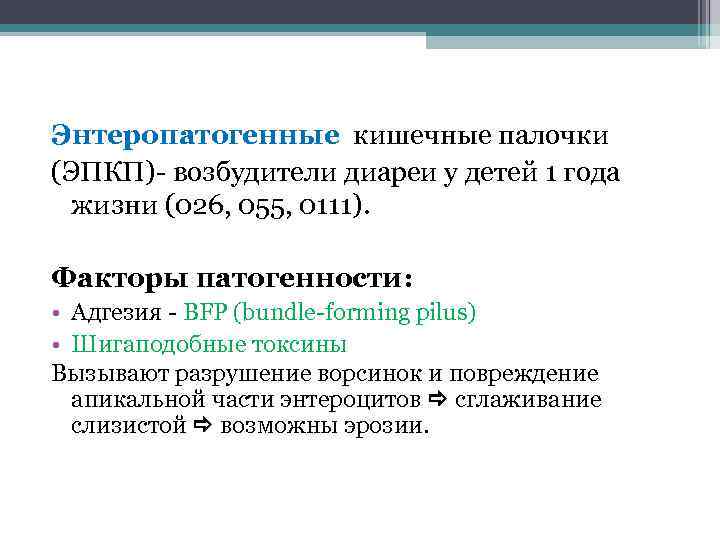 Энтеропатогенные кишечные палочки (ЭПКП)- возбудители диареи у детей 1 года жизни (026, 055, 0111).

Факторы патогенности:

• Адгезия - BFP (bundle-forming pilus)
• Шигаподобные токсины

Вызывают разрушение ворсинок и повреждение апикальной части энтероцитов ⇨ сглаживание слизистой ⇨ возможны эрозии.